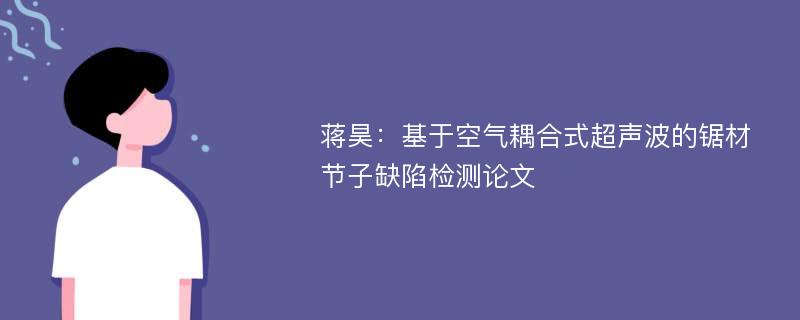 蒋昊：基于空气耦合式超声波的锯材节子缺陷检测论文